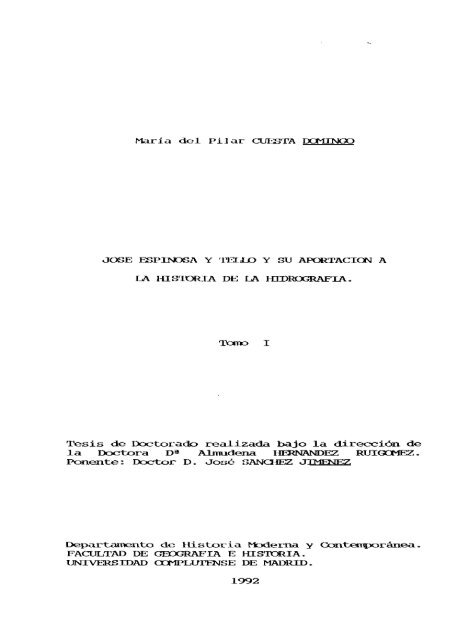 María del Pilar CUESTA DOMINGO

JOSE ESPINOSA Y TELLO Y SU APORTACION A LA HISTORIA DE LA HIDROGRAFIA.

Tomo I

Tesis de Doctorado realizada bajo la dirección de la Doctora Dª Almudena HERNANDEZ RUIGOMEZ. Ponente: Doctor D. José SANCHEZ JIMENEZ

Departamento de Historia Moderna y Contemporánea.
FACULTAD DE GEOGRAFIA E HISTORIA.
UNIVERSIDAD COMPLUTENSE DE MADRID.

1992